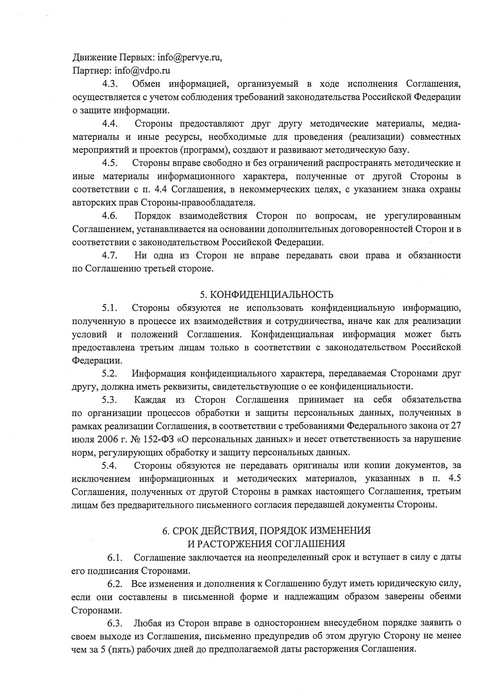 Движение Первых: info@pervye.ru,
Партнер: info@vdpo.ru

4.3. Обмен информацией, организуемый в ходе исполнения Соглашения, осуществляется с учетом соблюдения требований законодательства Российской Федерации о защите информации.

4.4. Стороны предоставляют друг другу методические материалы, медиаматериалы и иные ресурсы, необходимые для проведения (реализации) совместных мероприятий и проектов (программ), создают и развивают методическую базу.

4.5. Стороны вправе свободно и без ограничений распространять методические и иные материалы информационного характера, полученные от другой Стороны в соответствии с п. 4.4 Соглашения, в некоммерческих целях, с указанием знака охраны авторских прав Стороны-правообладателя.

4.6. Порядок взаимодействия Сторон по вопросам, не урегулированным Соглашением, устанавливается на основании дополнительных договоренностей Сторон и в соответствии с законодательством Российской Федерации.

4.7. Ни одна из Сторон не вправе передавать свои права и обязанности по Соглашению третьей стороне.

5. КОНФИДЕНЦИАЛЬНОСТЬ

5.1. Стороны обязуются не использовать конфиденциальную информацию, полученную в процессе их взаимодействия и сотрудничества, иначе как для реализации условий и положений Соглашения. Конфиденциальная информация может быть предоставлена третьим лицам только в соответствии с законодательством Российской Федерации.

5.2. Информация конфиденциального характера, передаваемая Сторонами друг другу, должна иметь реквизиты, свидетельствующие о ее конфиденциальности.

5.3. Каждая из Сторон Соглашения принимает на себя обязательства по организации процессов обработки и защиты персональных данных, полученных в рамках реализации Соглашения, в соответствии с требованиями Федерального закона от 27 июля 2006 г. № 152-ФЗ «О персональных данных» и несет ответственность за нарушение норм, регулирующих обработку и защиту персональных данных.

5.4. Стороны обязуются не передавать оригиналы или копии документов, за исключением информационных и методических материалов, указанных в п. 4.5 Соглашения, полученных от другой Стороны в рамках настоящего Соглашения, третьим лицам без предварительного письменного согласия передавшей документы Стороны.

6. СРОК ДЕЙСТВИЯ, ПОРЯДОК ИЗМЕНЕНИЯ
И РАСТОРЖЕНИЯ СОГЛАШЕНИЯ

6.1. Соглашение заключается на неопределенный срок и вступает в силу с даты его подписания Сторонами.

6.2. Все изменения и дополнения к Соглашению будут иметь юридическую силу, если они составлены в письменной форме и надлежащим образом заверены обеими Сторонами.

6.3. Любая из Сторон вправе в одностороннем внесудебном порядке заявить о своем выходе из Соглашения, письменно предупредив об этом другую Сторону не менее чем за 5 (пять) рабочих дней до предполагаемой даты расторжения Соглашения.